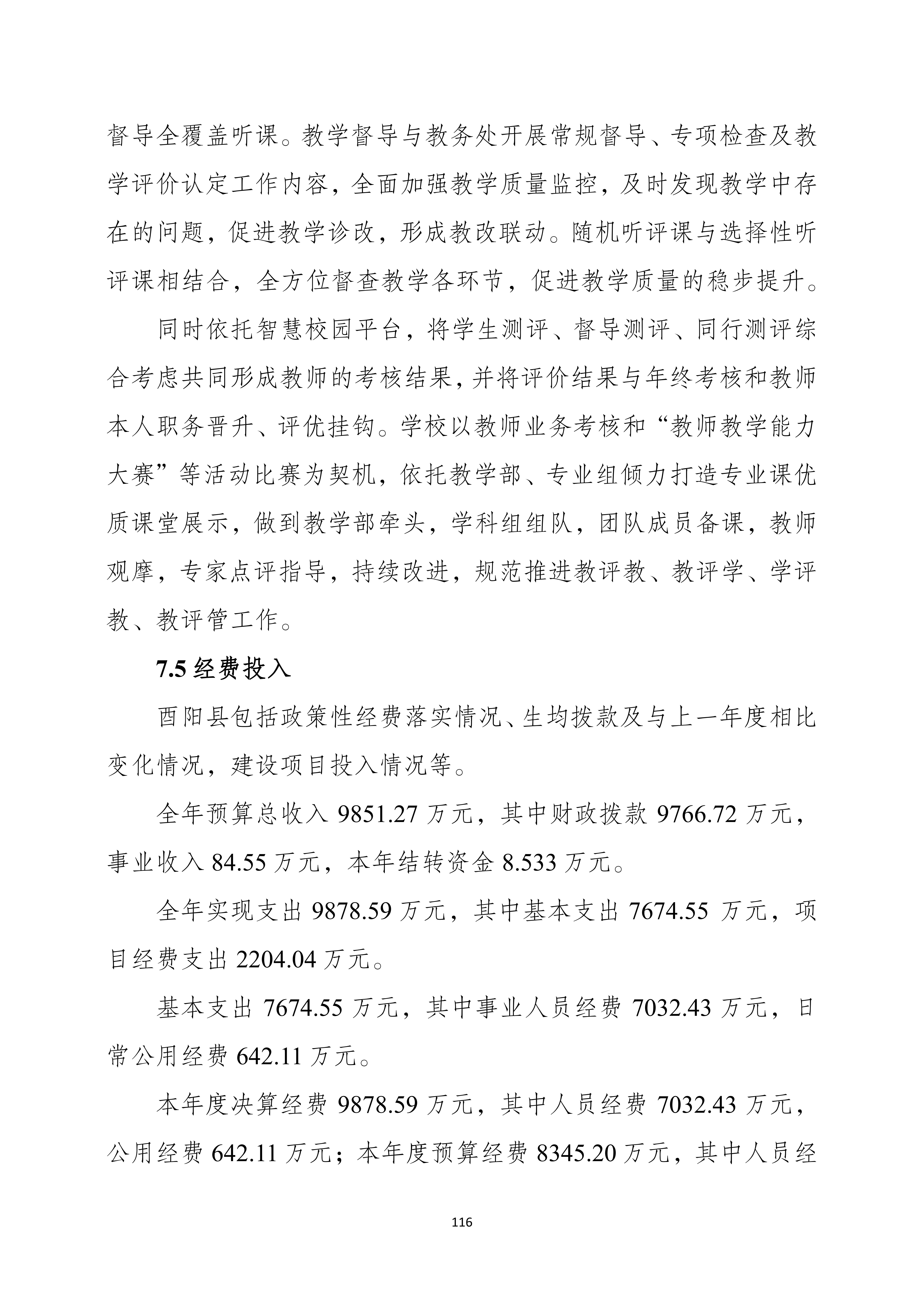 督导全覆盖听课。教学督导与教务处开展常规督导、专项检查及教学评价认定工作内容，全面加强教学质量监控，及时发现教学中存在的问题，促进教学诊改，形成教改联动。随机听评课与选择性听评课相结合，全方位督查教学各环节，促进教学质量的稳步提升。

同时依托智慧校园平台，将学生测评、督导测评、同行测评综合考虑共同形成教师的考核结果，并将评价结果与年终考核和教师本人职务晋升、评优挂钩。学校以教师业务考核和“教师教学能力大赛”等活动比赛为契机，依托教学部、专业组倾力打造专业课优质课堂展示，做到教学部牵头，学科组组队，团队成员备课，教师观摩，专家点评指导，持续改进，规范推进教评教、教评学、学评教、教评管工作。

7.5 经费投入

酉阳县包括政策性经费落实情况、生均拨款及与上一年度相比变化情况，建设项目投入情况等。

全年预算总收入 9851.27 万元，其中财政拨款 9766.72 万元，事业收入 84.55 万元，本年结转资金 8.533 万元。

全年实现支出 9878.59 万元，其中基本支出 7674.55 万元，项目经费支出 2204.04 万元。

基本支出 7674.55 万元，其中事业人员经费 7032.43 万元，日常公用经费 642.11 万元。

本年度决算经费 9878.59 万元，其中人员经费 7032.43 万元，公用经费 642.11 万元；本年度预算经费 8345.20 万元，其中人员经

116